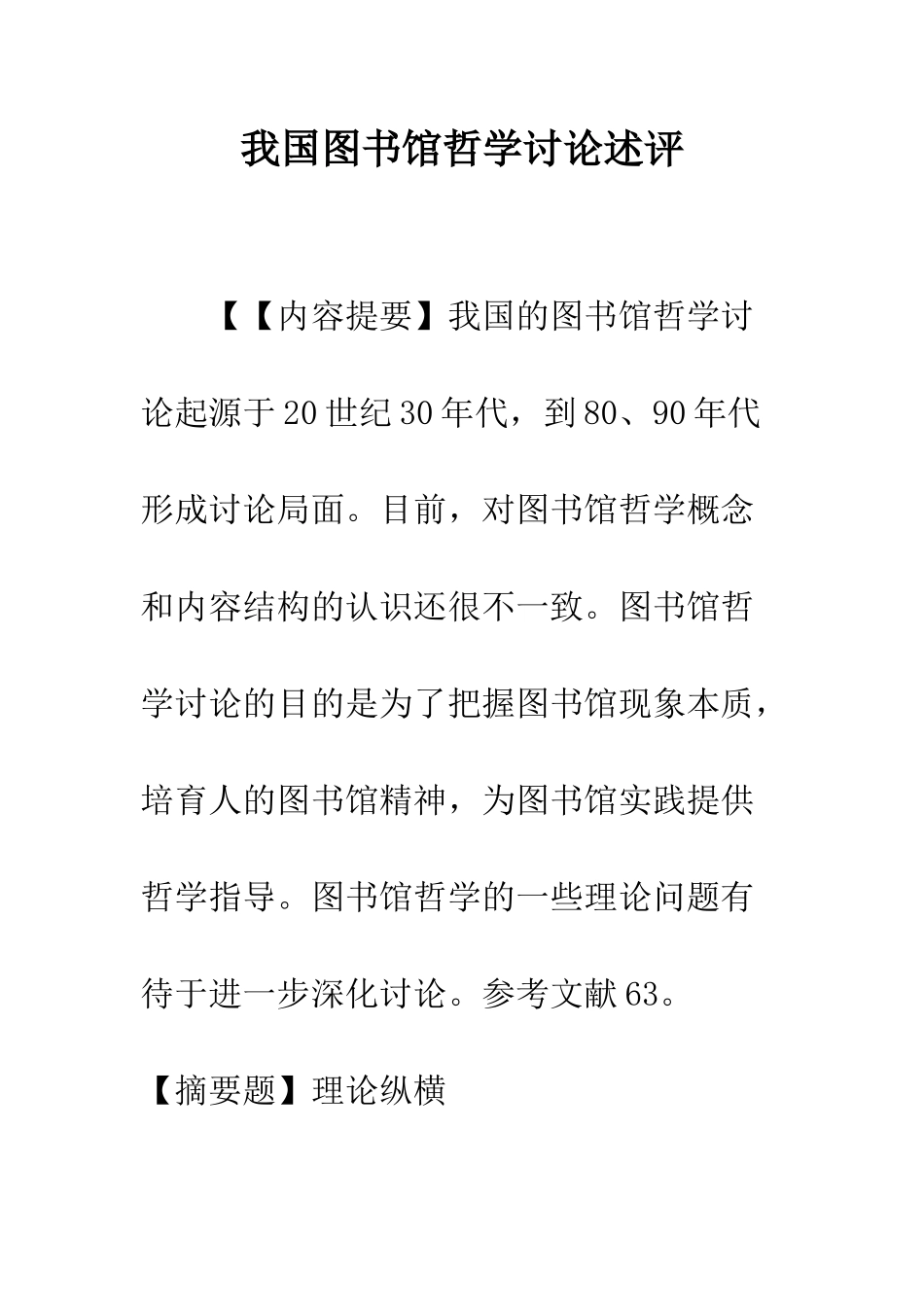 我国图书馆哲学讨论述评

【【内容提要】我国的图书馆哲学讨论起源于20世纪30年代，到80、90年代形成讨论局面。目前，对图书馆哲学概念和内容结构的认识还很不一致。图书馆哲学讨论的目的是为了把握图书馆现象本质，培育人的图书馆精神，为图书馆实践提供哲学指导。图书馆哲学的一些理论问题有待于进一步深化讨论。参考文献63。

【摘要题】理论纵横